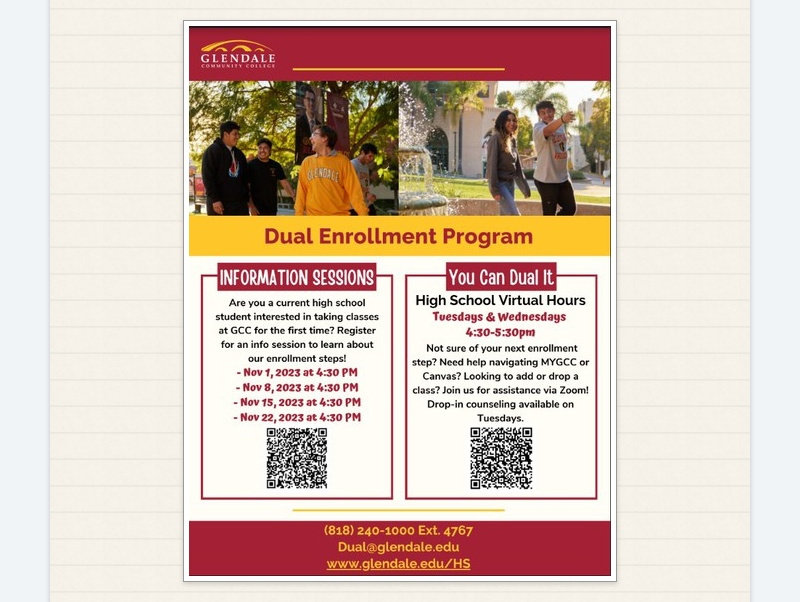 GLENDALE
COMMUNITY COLLEGE

GLENDALE

Dual Enrollment Program

INFORMATION SESSIONS

Are you a current high school student interested in taking classes at GCC for the first time? Register for an info session to learn about our enrollment steps!

- Nov 1, 2023 at 4:30 PM
- Nov 8, 2023 at 4:30 PM
- Nov 15, 2023 at 4:30 PM
- Nov 22, 2023 at 4:30 PM

You Can Dual It

High School Virtual Hours

Tuesdays & Wednesdays
4:30-5:30pm

Not sure of your next enrollment step? Need help navigating MYGCC or Canvas? Looking to add or drop a class? Join us for assistance via Zoom! Drop-in counseling available on Tuesdays.

(818) 240-1000 Ext. 4767
Dual@glendale.edu
www.glendale.edu/HS